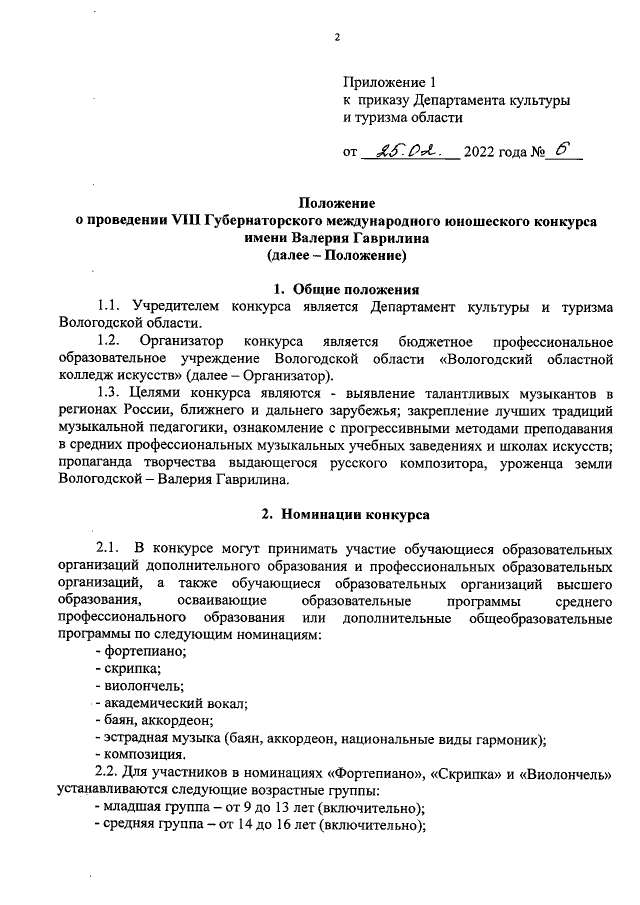 2

Приложение 1
к приказу Департамента культуры
и туризма области

от 25.02. 2022 года № 6

Положение
о проведении VIII Губернаторского международного юношеского конкурса
имени Валерия Гаврилина
(далее – Положение)

1. Общие положения

1.1. Учредителем конкурса является Департамент культуры и туризма Вологодской области.

1.2. Организатор конкурса является бюджетное профессиональное образовательное учреждение Вологодской области «Вологодский областной колледж искусств» (далее – Организатор).

1.3. Целями конкурса являются - выявление талантливых музыкантов в регионах России, ближнего и дальнего зарубежья; закрепление лучших традиций музыкальной педагогики, ознакомление с прогрессивными методами преподавания в средних профессиональных музыкальных учебных заведениях и школах искусств; пропаганда творчества выдающегося русского композитора, уроженца земли Вологодской – Валерия Гаврилина.

2. Номинации конкурса

2.1. В конкурсе могут принимать участие обучающиеся образовательных организаций дополнительного образования и профессиональных образовательных организаций, а также обучающиеся образовательных организаций высшего образования, осваивающие образовательные программы среднего профессионального образования или дополнительные общеобразовательные программы по следующим номинациям:
- фортепиано;
- скрипка;
- виолончель;
- академический вокал;
- баян, аккордеон;
- эстрадная музыка (баян, аккордеон, национальные виды гармоник);
- композиция.

2.2. Для участников в номинациях «Фортепиано», «Скрипка» и «Виолончель» устанавливаются следующие возрастные группы:
- младшая группа – от 9 до 13 лет (включительно);
- средняя группа – от 14 до 16 лет (включительно);